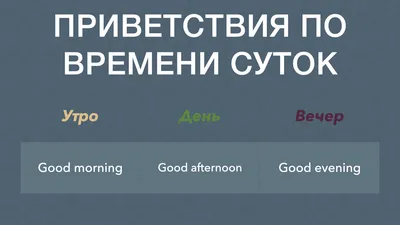 ПРИВЕТСТВИЯ ПО ВРЕМЕНИ СУТОК

| Утро | День | Вечер |
|---|---|---|
| Good morning | Good afternoon | Good evening |